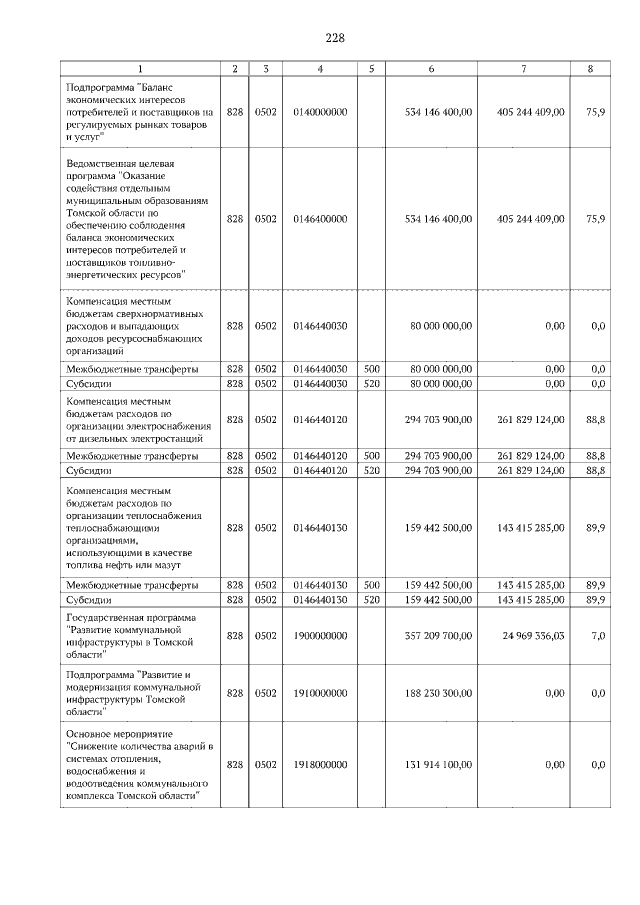 228

| 1 | 2 | 3 | 4 | 5 | 6 | 7 | 8 |
|---|---|---|---|---|---|---|---|
| Подпрограмма "Баланс экономических интересов потребителей и поставщиков на регулируемых рынках товаров и услуг" | 828 | 0502 | 0140000000 | | 534 146 400,00 | 405 244 409,00 | 75,9 |
| Ведомственная целевая программа "Оказание содействия отдельным муниципальным образованиям Томской области по обеспечению соблюдения баланса экономических интересов потребителей и поставщиков топливно-энергетических ресурсов" | 828 | 0502 | 0146400000 | | 534 146 400,00 | 405 244 409,00 | 75,9 |
| Компенсация местным бюджетам сверхнормативных расходов и выпадающих доходов ресурсоснабжающих организаций | 828 | 0502 | 0146440030 | | 80 000 000,00 | 0,00 | 0,0 |
| Межбюджетные трансферты | 828 | 0502 | 0146440030 | 500 | 80 000 000,00 | 0,00 | 0,0 |
| Субсидии | 828 | 0502 | 0146440030 | 520 | 80 000 000,00 | 0,00 | 0,0 |
| Компенсация местным бюджетам расходов по организации электроснабжения от дизельных электростанций | 828 | 0502 | 0146440120 | | 294 703 900,00 | 261 829 124,00 | 88,8 |
| Межбюджетные трансферты | 828 | 0502 | 0146440120 | 500 | 294 703 900,00 | 261 829 124,00 | 88,8 |
| Субсидии | 828 | 0502 | 0146440120 | 520 | 294 703 900,00 | 261 829 124,00 | 88,8 |
| Компенсация местным бюджетам расходов по организации теплоснабжения теплоснабжающими организациями, использующими в качестве топлива нефть или мазут | 828 | 0502 | 0146440130 | | 159 442 500,00 | 143 415 285,00 | 89,9 |
| Межбюджетные трансферты | 828 | 0502 | 0146440130 | 500 | 159 442 500,00 | 143 415 285,00 | 89,9 |
| Субсидии | 828 | 0502 | 0146440130 | 520 | 159 442 500,00 | 143 415 285,00 | 89,9 |
| Государственная программа "Развитие коммунальной инфраструктуры в Томской области" | 828 | 0502 | 1900000000 | | 357 209 700,00 | 24 969 336,03 | 7,0 |
| Подпрограмма "Развитие и модернизация коммунальной инфраструктуры Томской области" | 828 | 0502 | 1910000000 | | 188 230 300,00 | 0,00 | 0,0 |
| Основное мероприятие "Снижение количества аварий в системах отопления, водоснабжения и водоотведения коммунального комплекса Томской области" | 828 | 0502 | 1918000000 | | 131 914 100,00 | 0,00 | 0,0 |